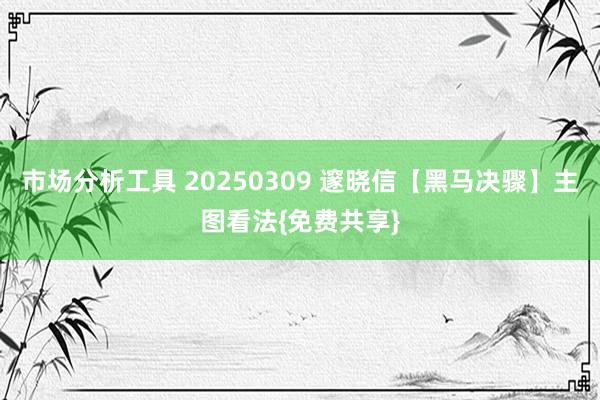 市场分析工具 20250309 邃晓信【黑马决骤】主图看法{免费共享}